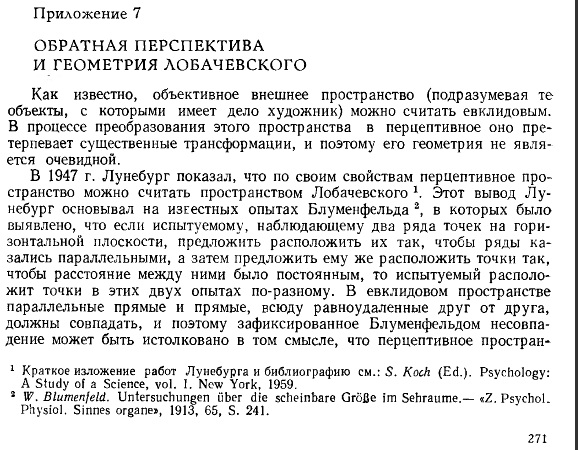 Приложение 7

ОБРАТНАЯ ПЕРСПЕКТИВА
И ГЕОМЕТРИЯ ЛОБАЧЕВСКОГО

Как известно, объективное внешнее пространство (подразумевая те объекты, с которыми имеет дело художник) можно считать евклидовым. В процессе преобразования этого пространства в перцептивное оно претерпевает существенные трансформации, и поэтому его геометрия не является очевидной.

В 1947 г. Лунебург показал, что по своим свойствам перцептивное пространство можно считать пространством Лобачевского $^1$. Этот вывод Лунебург основывал на известных опытах Блуменфельда $^2$, в которых было выявлено, что если испытуемому, наблюдающему два ряда точек на горизонтальной плоскости, предложить расположить их так, чтобы ряды казались параллельными, а затем предложить ему же расположить точки так, чтобы расстояние между ними было постоянным, то испытуемый расположит точки в этих двух опытах по-разному. В евклидовом пространстве параллельные прямые и прямые, всюду равноудаленные друг от друга, должны совпадать, и поэтому зафиксированное Блуменфельдом несовпадение может быть истолковано в том смысле, что перцептивное простран-

$^1$ Краткое изложение работ Лунебурга и библиографию см.: S. Koch (Ed.). Psychology: A Study of a Science, vol. I. New York, 1959.
$^2$ W. Blumenfeld. Untersuchungen über die scheinbare Größe im Sehraume.— «Z. Psychol. Physiol. Sinnes organe», 1913, 65, S. 241.

271